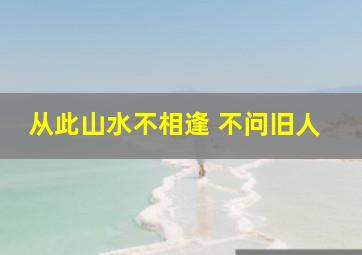 从此山水不相逢 不问旧人